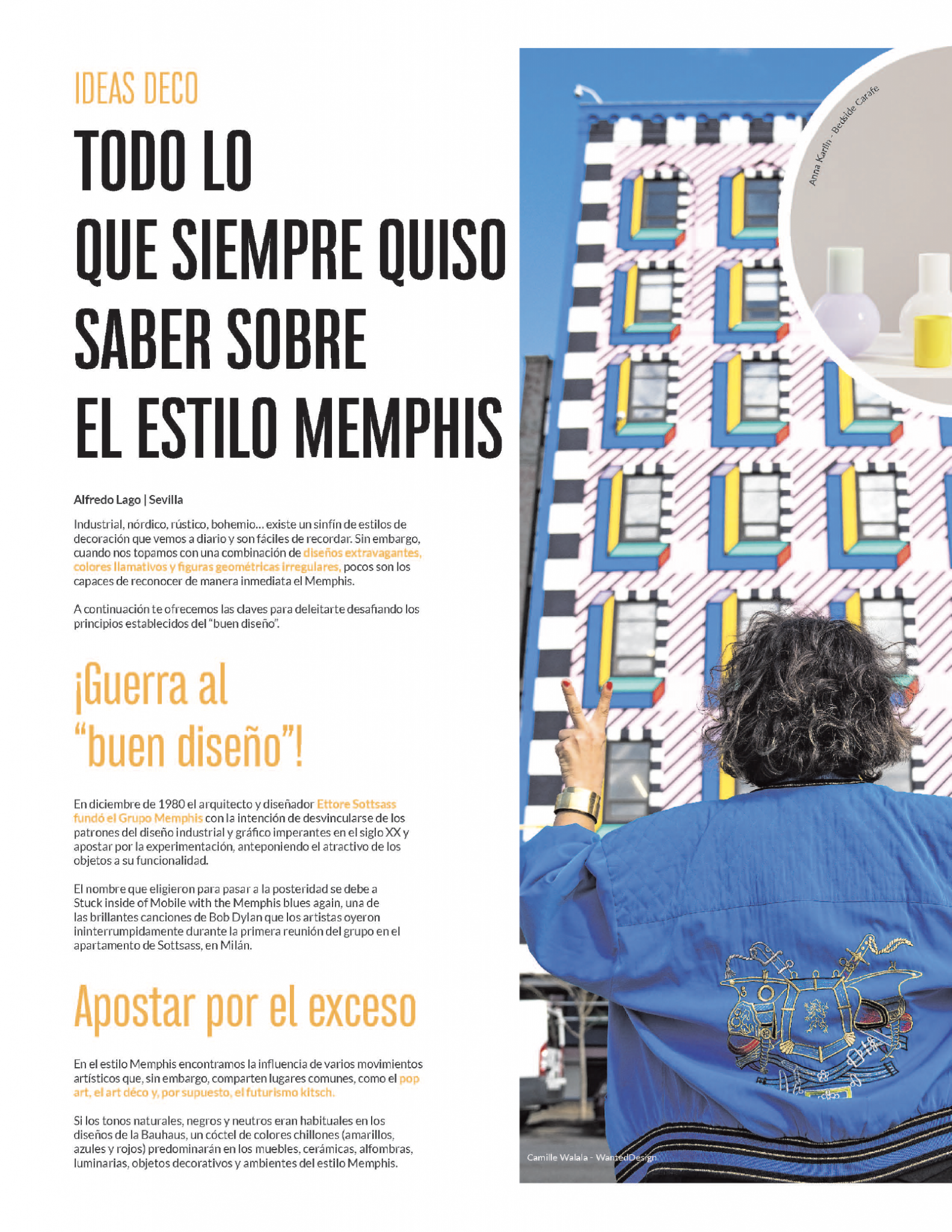 IDEAS DECO

TODO LO
QUE SIEMPRE QUISO
SABER SOBRE
EL ESTILO MEMPHIS

Alfredo Lago | Sevilla

Industrial, nórdico, rústico, bohemio... existe un sinfín de estilos de decoración que vemos a diario y son fáciles de recordar. Sin embargo, cuando nos topamos con una combinación de diseños extravagantes, colores llamativos y figuras geométricas irregulares, pocos son los capaces de reconocer de manera inmediata el Memphis.

A continuación te ofrecemos las claves para deleitarte desafiando los principios establecidos del "buen diseño".

¡Guerra al
"buen diseño"!

En diciembre de 1980 el arquitecto y diseñador Ettore Sottsass fundó el Grupo Memphis con la intención de desvincularse de los patrones del diseño industrial y gráfico imperantes en el siglo XX y apostar por la experimentación, anteponiendo el atractivo de los objetos a su funcionalidad.

El nombre que eligieron para pasar a la posteridad se debe a Stuck inside of Mobile with the Memphis blues again, una de las brillantes canciones de Bob Dylan que los artistas oyeron ininterrumpidamente durante la primera reunión del grupo en el apartamento de Sottsass, en Milán.

Apostar por el exceso

En el estilo Memphis encontramos la influencia de varios movimientos artísticos que, sin embargo, comparten lugares comunes, como el pop art, el art déco y, por supuesto, el futurismo kitsch.

Si los tonos naturales, negros y neutros eran habituales en los diseños de la Bauhaus, un cóctel de colores chillones (amarillos, azules y rojos) predominarán en los muebles, cerámicas, alfombras, luminarias, objetos decorativos y ambientes del estilo Memphis.

Anna Karlin - Bedside Carafe

Camille Walala - WantedDesign